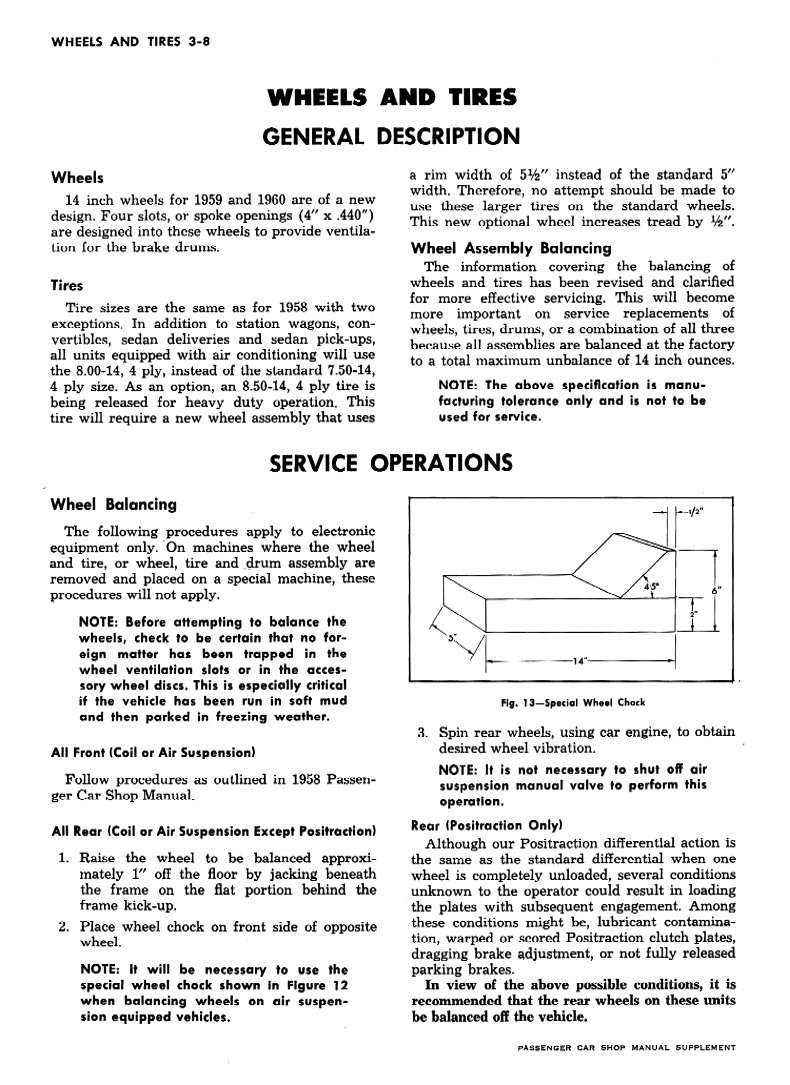 WHEELS AND TIRES 3-8

WHEELS AND TIRES

GENERAL DESCRIPTION

Wheels

14 inch wheels for 1959 and 1960 are of a new design. Four slots, or spoke openings (4" x .440") are designed into these wheels to provide ventilation for the brake drums.

Tires

Tire sizes are the same as for 1958 with two exceptions. In addition to station wagons, convertibles, sedan deliveries and sedan pick-ups, all units equipped with air conditioning will use the 8.00-14, 4 ply, instead of the standard 7.50-14, 4 ply size. As an option, an 8.50-14, 4 ply tire is being released for heavy duty operation. This tire will require a new wheel assembly that uses a rim width of 5½" instead of the standard 5" width. Therefore, no attempt should be made to use these larger tires on the standard wheels. This new optional wheel increases tread by ½".

Wheel Assembly Balancing

The information covering the balancing of wheels and tires has been revised and clarified for more effective servicing. This will become more important on service replacements of wheels, tires, drums, or a combination of all three because all assemblies are balanced at the factory to a total maximum unbalance of 14 inch ounces.

NOTE: The above specification is manufacturing tolerance only and is not to be used for service.

SERVICE OPERATIONS

Wheel Balancing

The following procedures apply to electronic equipment only. On machines where the wheel and tire, or wheel, tire and drum assembly are removed and placed on a special machine, these procedures will not apply.

NOTE: Before attempting to balance the wheels, check to be certain that no foreign matter has been trapped in the wheel ventilation slots or in the accessory wheel discs. This is especially critical if the vehicle has been run in soft mud and then parked in freezing weather.

All Front (Coil or Air Suspension)

Follow procedures as outlined in 1958 Passenger Car Shop Manual.

All Rear (Coil or Air Suspension Except Positraction)

1. Raise the wheel to be balanced approximately 1" off the floor by jacking beneath the frame on the flat portion behind the frame kick-up.

2. Place wheel chock on front side of opposite wheel.

NOTE: It will be necessary to use the special wheel chock shown in Figure 12 when balancing wheels on air suspension equipped vehicles.

1/2"
45°
6"
2"
5"
14"

Fig. 13—Special Wheel Chock

3. Spin rear wheels, using car engine, to obtain desired wheel vibration.

NOTE: It is not necessary to shut off air suspension manual valve to perform this operation.

Rear (Positraction Only)

Although our Positraction differential action is the same as the standard differential when one wheel is completely unloaded, several conditions unknown to the operator could result in loading the plates with subsequent engagement. Among these conditions might be, lubricant contamination, warped or scored Positraction clutch plates, dragging brake adjustment, or not fully released parking brakes.

In view of the above possible conditions, it is recommended that the rear wheels on these units be balanced off the vehicle.

PASSENGER CAR SHOP MANUAL SUPPLEMENT